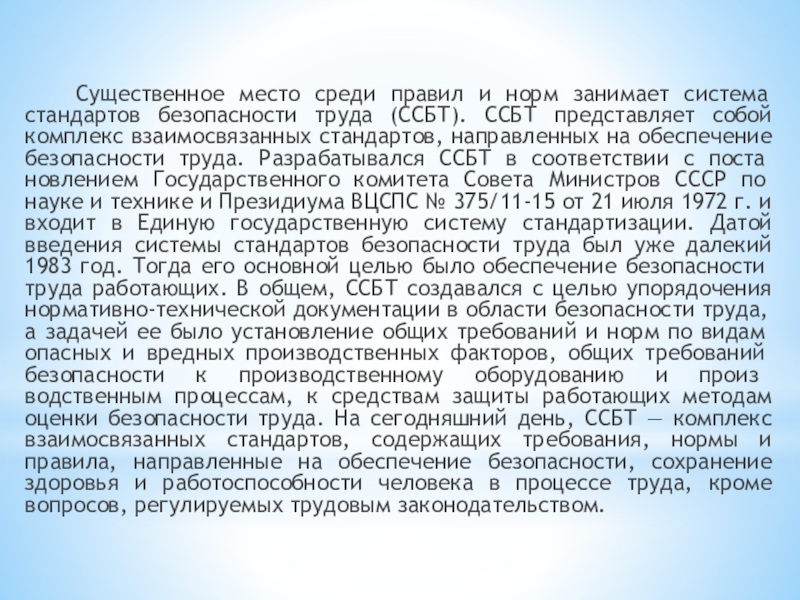 Существенное место среди правил и норм занимает система стандартов безопасности труда (ССБТ). ССБТ представляет собой комплекс взаимосвязанных стандартов, направленных на обеспечение безопасности труда. Разрабатывался ССБТ в соответствии с поста новлением Государственного комитета Совета Министров СССР по науке и технике и Президиума ВЦСПС № 375/11-15 от 21 июля 1972 г. и входит в Единую государственную систему стандартизации. Датой введения системы стандартов безопасности труда был уже далекий 1983 год. Тогда его основной целью было обеспечение безопасности труда работающих. В общем, ССБТ создавался с целью упорядочения нормативно-технической документации в области безопасности труда, а задачей ее было установление общих требований и норм по видам опасных и вредных производственных факторов, общих требований безопасности к производственному оборудованию и произ водственным процессам, к средствам защиты работающих методам оценки безопасности труда. На сегодняшний день, ССБТ — комплекс взаимосвязанных стандартов, содержащих требования, нормы и правила, направленные на обеспечение безопасности, сохранение здоровья и работоспособности человека в процессе труда, кроме вопросов, регулируемых трудовым законодательством.